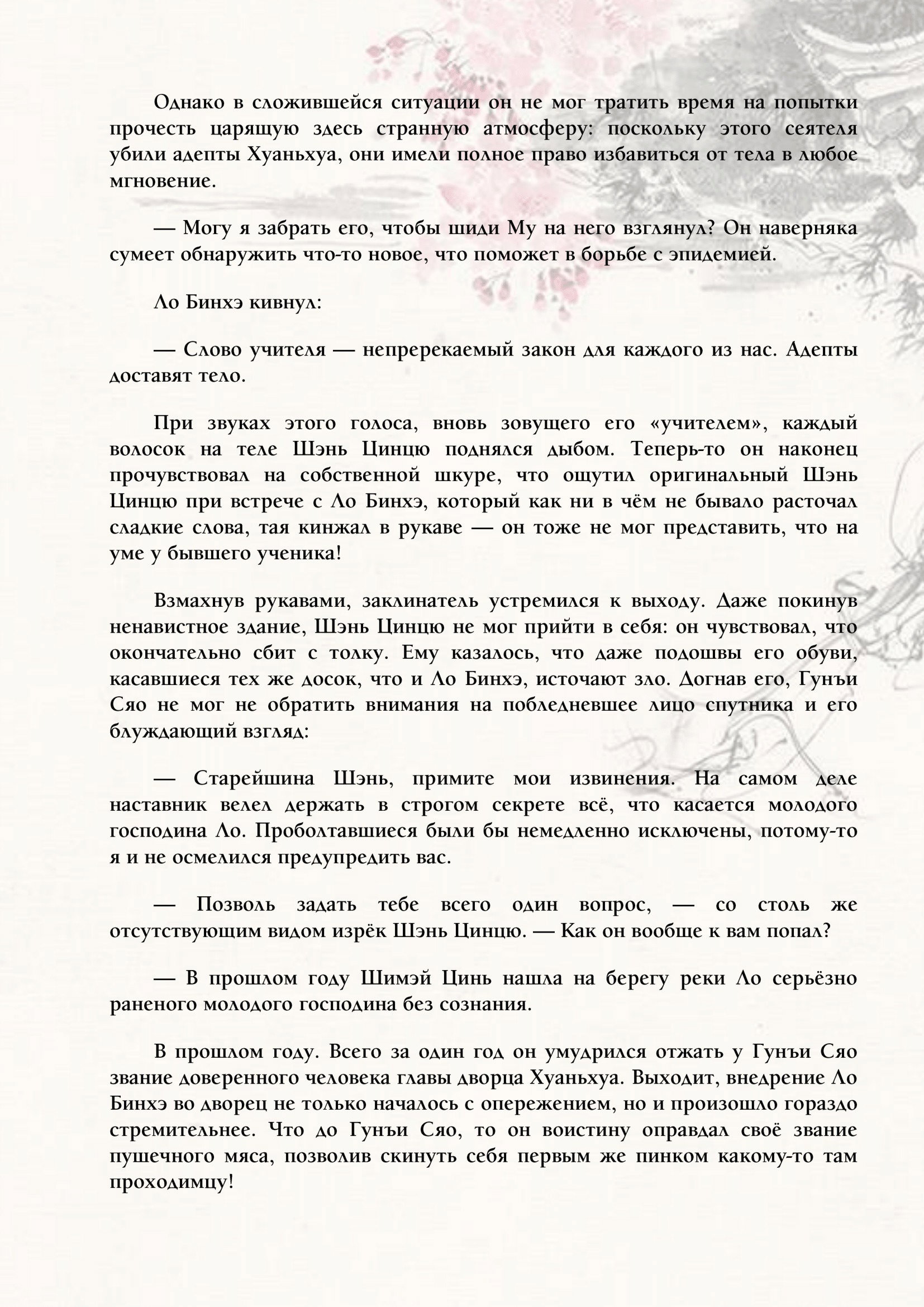 Однако в сложившейся ситуации он не мог тратить время на попытки прочесть царящую здесь странную атмосферу: поскольку этого сеятеля убили адепты Хуаньхуа, они имели полное право избавиться от тела в любое мгновение.

— Могу я забрать его, чтобы шиди Му на него взглянул? Он наверняка сумеет обнаружить что-то новое, что поможет в борьбе с эпидемией.

Ло Бинхэ кивнул:

— Слово учителя — непререкаемый закон для каждого из нас. Адепты доставят тело.

При звуках этого голоса, вновь зовущего его «учителем», каждый волосок на теле Шэнь Цинцю поднялся дыбом. Теперь-то он наконец прочувствовал на собственной шкуре, что ощутил оригинальный Шэнь Цинцю при встрече с Ло Бинхэ, который как ни в чём не бывало расточал сладкие слова, тая кинжал в рукаве — он тоже не мог представить, что на уме у бывшего ученика!

Взмахнув рукавами, заклинатель устремился к выходу. Даже покинув ненавистное здание, Шэнь Цинцю не мог прийти в себя: он чувствовал, что окончательно сбит с толку. Ему казалось, что даже подошвы его обуви, касавшиеся тех же досок, что и Ло Бинхэ, источают зло. Догнав его, Гунъи Сяо не мог не обратить внимания на побледневшее лицо спутника и его блуждающий взгляд:

— Старейшина Шэнь, примите мои извинения. На самом деле наставник велел держать в строгом секрете всё, что касается молодого господина Ло. Проболтавшиеся были бы немедленно исключены, потому-то я и не осмелился предупредить вас.

— Позволь задать тебе всего один вопрос, — со столь же отсутствующим видом изрёк Шэнь Цинцю. — Как он вообще к вам попал?

— В прошлом году Шимэй Цинь нашла на берегу реки Ло серьёзно раненого молодого господина без сознания.

В прошлом году. Всего за один год он умудрился отжать у Гунъи Сяо звание доверенного человека главы дворца Хуаньхуа. Выходит, внедрение Ло Бинхэ во дворец не только началось с опережением, но и произошло гораздо стремительнее. Что до Гунъи Сяо, то он воистину оправдал своё звание пушечного мяса, позволив скинуть себя первым же пинком какому-то там проходимцу!